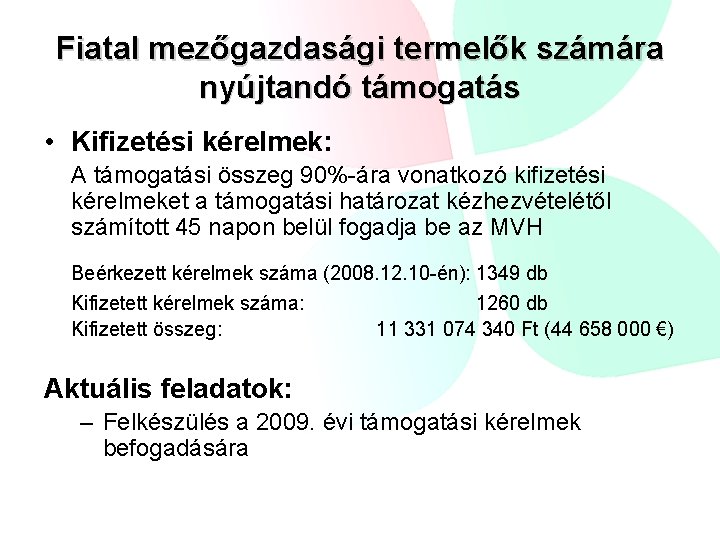 Fiatal mezőgazdasági termelők számára nyújtandó támogatás

• Kifizetési kérelmek:

A támogatási összeg 90%-ára vonatkozó kifizetési kérelmeket a támogatási határozat kézhezvételétől számított 45 napon belül fogadja be az MVH

Beérkezett kérelmek száma (2008.12.10-én): 1349 db
Kifizetett kérelmek száma: 1260 db
Kifizetett összeg: 11 331 074 340 Ft (44 658 000 €)

Aktuális feladatok:

– Felkészülés a 2009. évi támogatási kérelmek befogadására